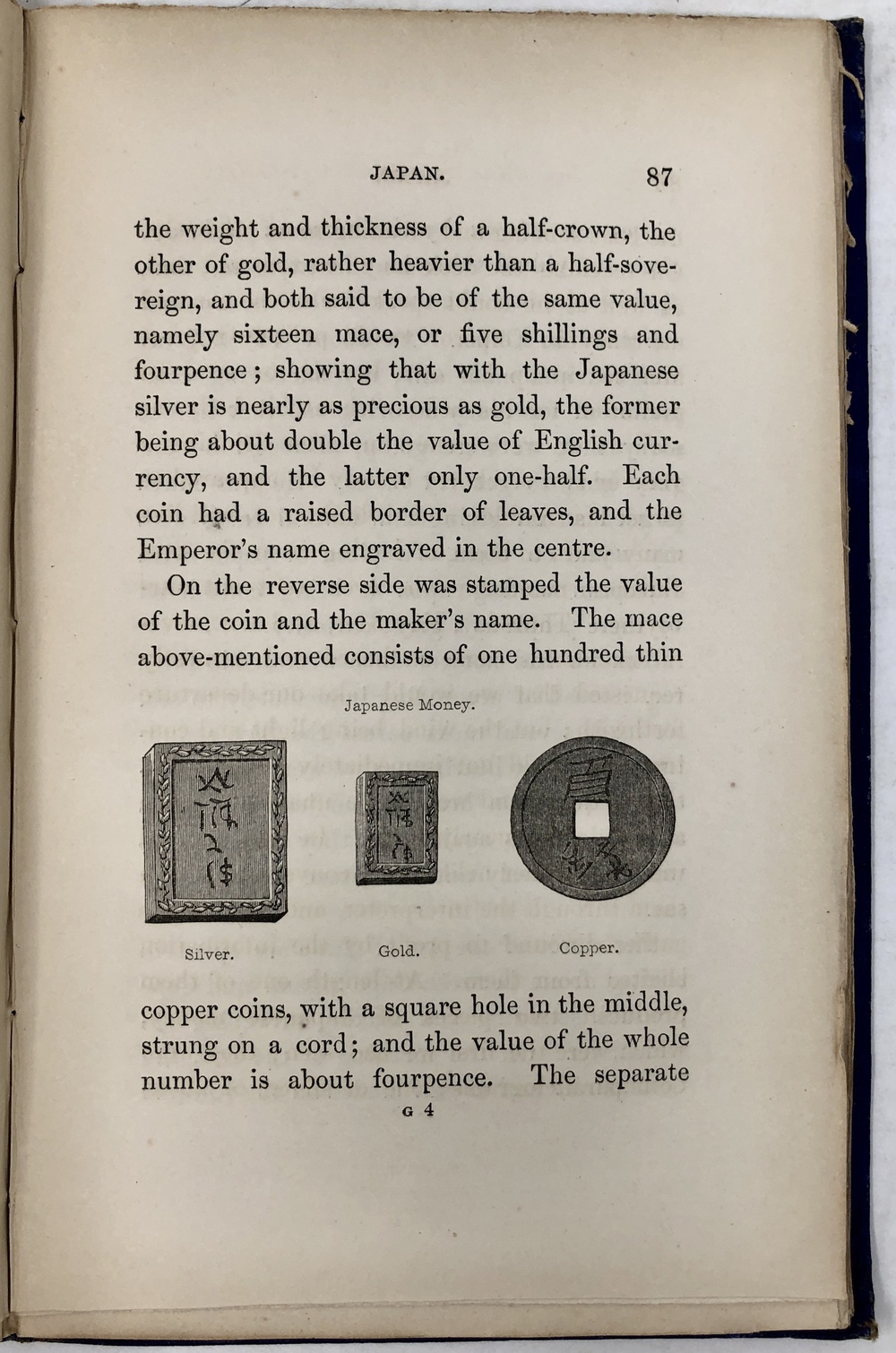 JAPAN. 87

the weight and thickness of a half-crown, the other of gold, rather heavier than a half-sovereign, and both said to be of the same value, namely sixteen mace, or five shillings and fourpence; showing that with the Japanese silver is nearly as precious as gold, the former being about double the value of English currency, and the latter only one-half. Each coin had a raised border of leaves, and the Emperor's name engraved in the centre.

On the reverse side was stamped the value of the coin and the maker's name. The mace above-mentioned consists of one hundred thin

Japanese Money.

Silver. Gold. Copper.

copper coins, with a square hole in the middle, strung on a cord; and the value of the whole number is about fourpence. The separate

G 4